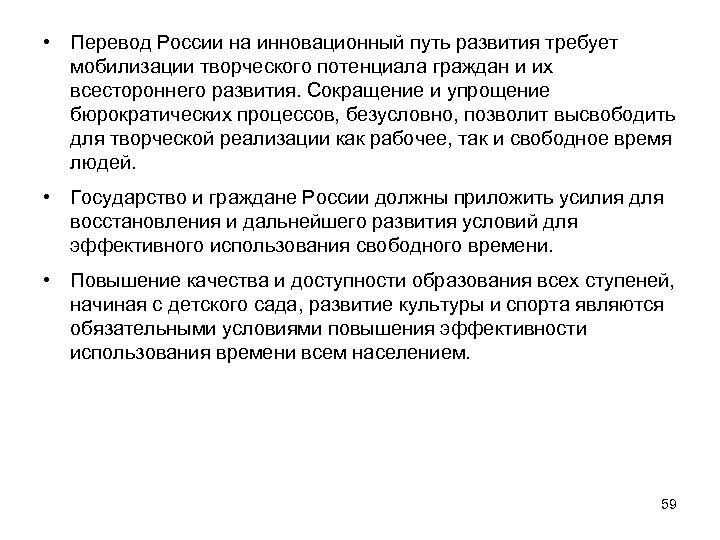 • Перевод России на инновационный путь развития требует мобилизации творческого потенциала граждан и их всестороннего развития. Сокращение и упрощение бюрократических процессов, безусловно, позволит высвободить для творческой реализации как рабочее, так и свободное время людей.

• Государство и граждане России должны приложить усилия для восстановления и дальнейшего развития условий для эффективного использования свободного времени.

• Повышение качества и доступности образования всех ступеней, начиная с детского сада, развитие культуры и спорта являются обязательными условиями повышения эффективности использования времени всем населением.

59